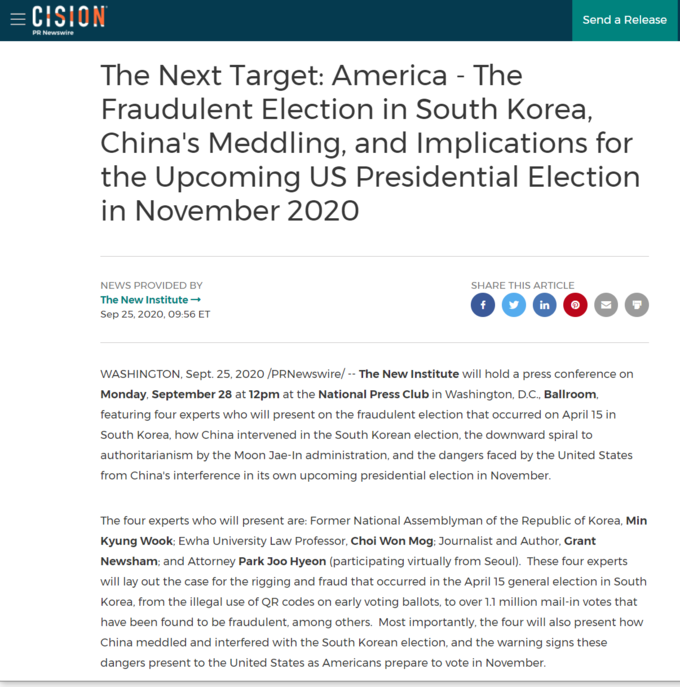 CISION
PR Newswire

Send a Release

The Next Target: America - The Fraudulent Election in South Korea, China's Meddling, and Implications for the Upcoming US Presidential Election in November 2020

NEWS PROVIDED BY
The New Institute →
Sep 25, 2020, 09:56 ET

SHARE THIS ARTICLE

WASHINGTON, Sept. 25, 2020 /PRNewswire/ -- The New Institute will hold a press conference on Monday, September 28 at 12pm at the National Press Club in Washington, D.C., Ballroom, featuring four experts who will present on the fraudulent election that occurred on April 15 in South Korea, how China intervened in the South Korean election, the downward spiral to authoritarianism by the Moon Jae-In administration, and the dangers faced by the United States from China's interference in its own upcoming presidential election in November.

The four experts who will present are: Former National Assemblyman of the Republic of Korea, Min Kyung Wook; Ewha University Law Professor, Choi Won Mog; Journalist and Author, Grant Newsham; and Attorney Park Joo Hyeon (participating virtually from Seoul). These four experts will lay out the case for the rigging and fraud that occurred in the April 15 general election in South Korea, from the illegal use of QR codes on early voting ballots, to over 1.1 million mail-in votes that have been found to be fraudulent, among others. Most importantly, the four will also present how China meddled and interfered with the South Korean election, and the warning signs these dangers present to the United States as Americans prepare to vote in November.